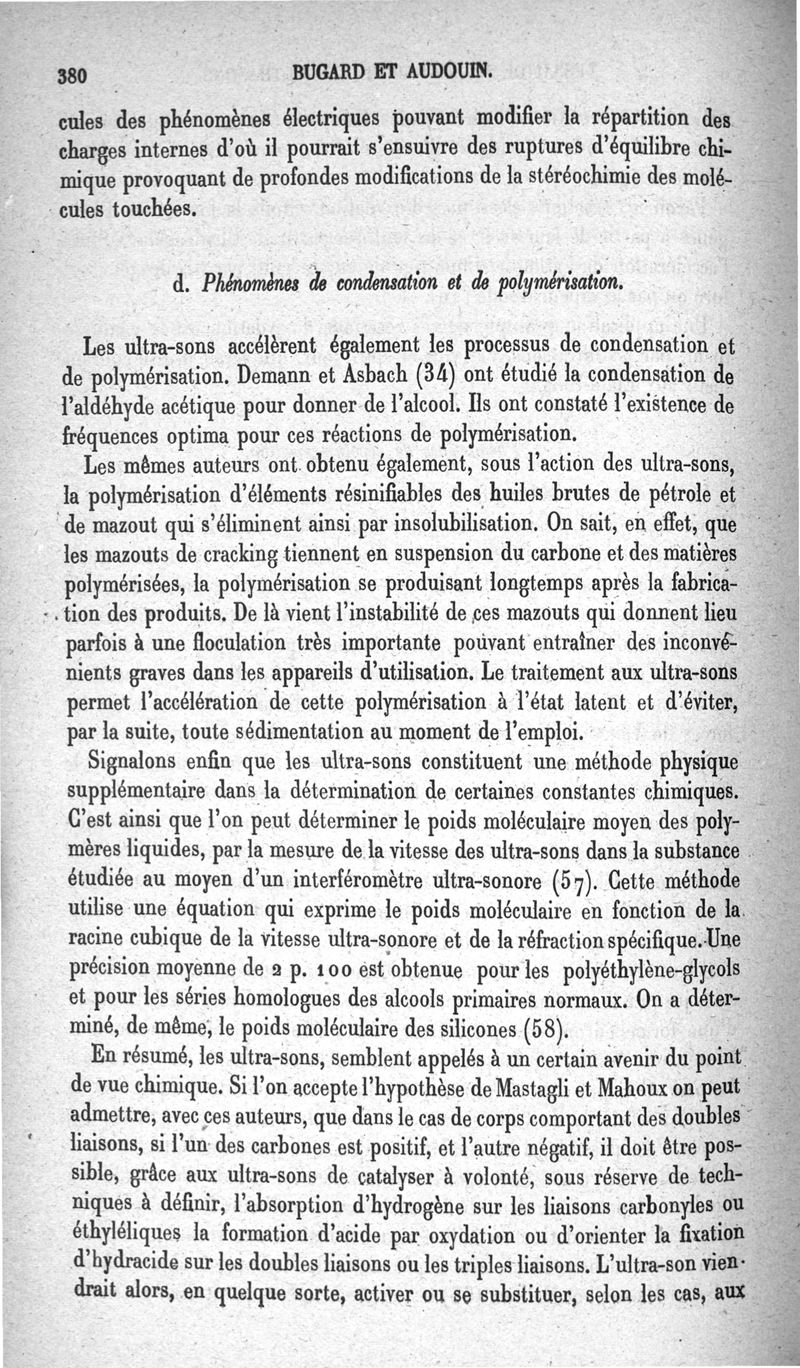 380 BUGARD ET AUDOUIN.

cules des phénomènes électriques pouvant modifier la répartition des charges internes d'où il pourrait s'ensuivre des ruptures d'équilibre chimique provoquant de profondes modifications de la stéréochimie des molécules touchées.

d. Phénomènes de condensation et de polymérisation.

Les ultra-sons accélèrent également les processus de condensation et de polymérisation. Demann et Asbach (34) ont étudié la condensation de l'aldéhyde acétique pour donner de l'alcool. Ils ont constaté l'existence de fréquences optima pour ces réactions de polymérisation.

Les mêmes auteurs ont obtenu également, sous l'action des ultra-sons, la polymérisation d'éléments résinifiables des huiles brutes de pétrole et de mazout qui s'éliminent ainsi par insolubilisation. On sait, en effet, que les mazouts de cracking tiennent en suspension du carbone et des matières polymérisées, la polymérisation se produisant longtemps après la fabrication des produits. De là vient l'instabilité de ces mazouts qui donnent lieu parfois à une floculation très importante pouvant entraîner des inconvénients graves dans les appareils d'utilisation. Le traitement aux ultra-sons permet l'accélération de cette polymérisation à l'état latent et d'éviter, par la suite, toute sédimentation au moment de l'emploi.

Signalons enfin que les ultra-sons constituent une méthode physique supplémentaire dans la détermination de certaines constantes chimiques. C'est ainsi que l'on peut déterminer le poids moléculaire moyen des polymères liquides, par la mesure de la vitesse des ultra-sons dans la substance étudiée au moyen d'un interféromètre ultra-sonore (57). Cette méthode utilise une équation qui exprime le poids moléculaire en fonction de la racine cubique de la vitesse ultra-sonore et de la réfraction spécifique. Une précision moyenne de 2 p. 100 est obtenue pour les polyéthylène-glycols et pour les séries homologues des alcools primaires normaux. On a déterminé, de même, le poids moléculaire des silicones (58).

En résumé, les ultra-sons, semblent appelés à un certain avenir du point de vue chimique. Si l'on accepte l'hypothèse de Mastagli et Mahoux on peut admettre, avec ces auteurs, que dans le cas de corps comportant des doubles liaisons, si l'un des carbones est positif, et l'autre négatif, il doit être possible, grâce aux ultra-sons de catalyser à volonté, sous réserve de techniques à définir, l'absorption d'hydrogène sur les liaisons carbonyles ou éthyléliques la formation d'acide par oxydation ou d'orienter la fixation d'hydracide sur les doubles liaisons ou les triples liaisons. L'ultra-son viendrait alors, en quelque sorte, activer ou se substituer, selon les cas, aux